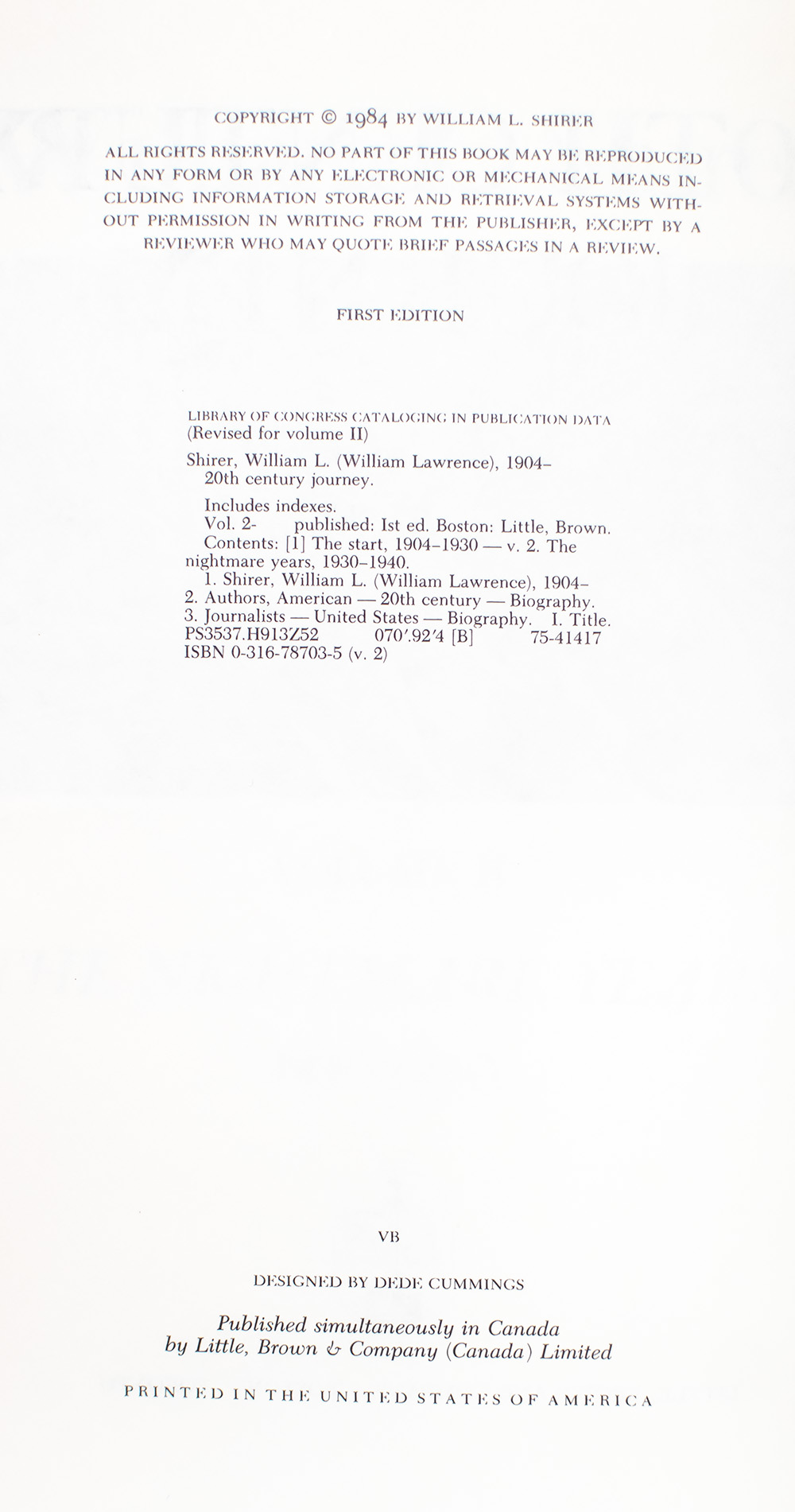 COPYRIGHT © 1984 BY WILLIAM L. SHIRER

ALL RIGHTS RESERVED. NO PART OF THIS BOOK MAY BE REPRODUCED IN ANY FORM OR BY ANY ELECTRONIC OR MECHANICAL MEANS INCLUDING INFORMATION STORAGE AND RETRIEVAL SYSTEMS WITHOUT PERMISSION IN WRITING FROM THE PUBLISHER, EXCEPT BY A REVIEWER WHO MAY QUOTE BRIEF PASSAGES IN A REVIEW.

FIRST EDITION

LIBRARY OF CONGRESS CATALOGING IN PUBLICATION DATA
(Revised for volume II)

Shirer, William L. (William Lawrence), 1904-
20th century journey.

Includes indexes.
Vol. 2- published: Ist ed. Boston: Little, Brown.
Contents: [1] The start, 1904-1930 — v. 2. The nightmare years, 1930-1940.
1. Shirer, William L. (William Lawrence), 1904-
2. Authors, American — 20th century — Biography.
3. Journalists — United States — Biography. I. Title.
PS3537.H913Z52 070'.92'4 [B] 75-41417
ISBN 0-316-78703-5 (v. 2)

VB

DESIGNED BY DEDE CUMMINGS

Published simultaneously in Canada
by Little, Brown & Company (Canada) Limited

PRINTED IN THE UNITED STATES OF AMERICA